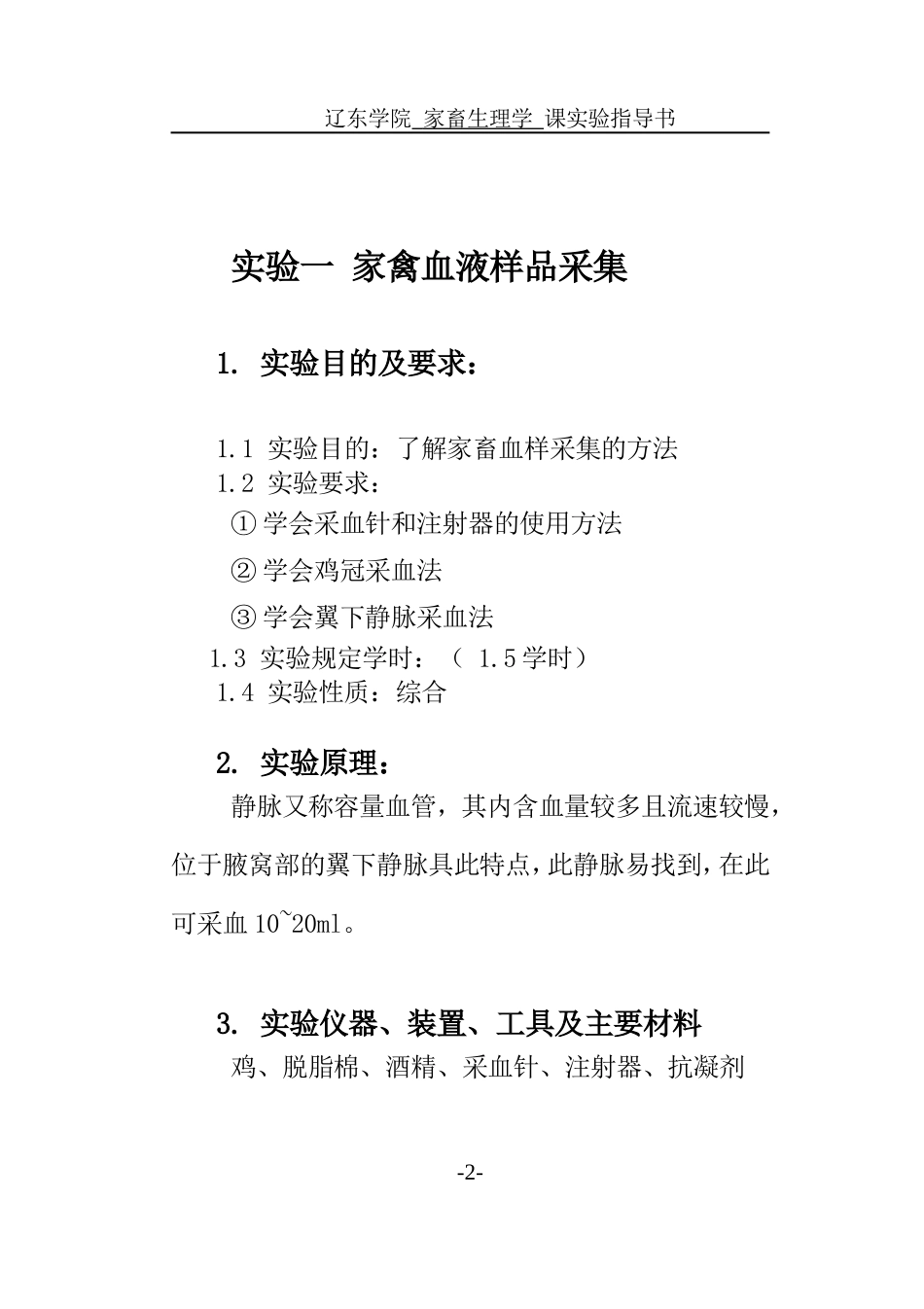 辽东学院 家畜生理学 课实验指导书

实验一 家禽血液样品采集

1. 实验目的及要求：

1.1 实验目的：了解家畜血样采集的方法
1.2 实验要求：
① 学会采血针和注射器的使用方法
② 学会鸡冠采血法
③ 学会翼下静脉采血法
1.3 实验规定学时：（ 1.5 学时）
1.4 实验性质：综合

2. 实验原理：

静脉又称容量血管，其内含血量较多且流速较慢，位于腋窝部的翼下静脉具此特点，此静脉易找到，在此可采血 10~20ml。

3. 实验仪器、装置、工具及主要材料

鸡、脱脂棉、酒精、采血针、注射器、抗凝剂

-2-